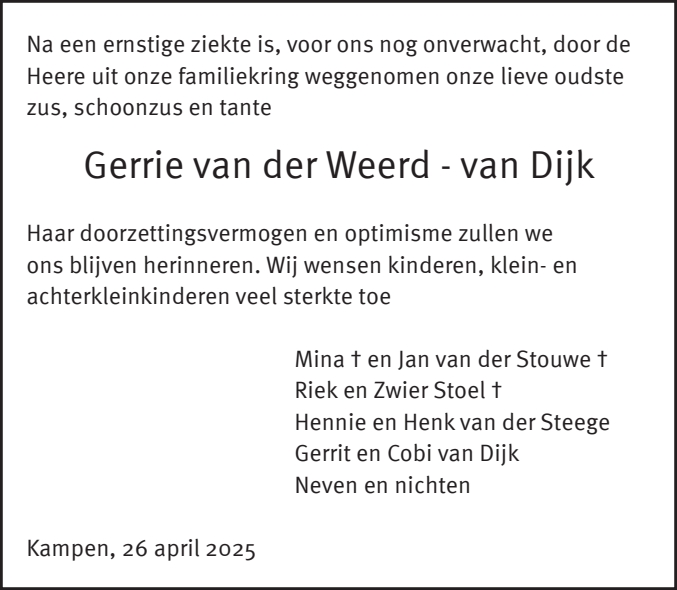 Na een ernstige ziekte is, voor ons nog onverwacht, door de Heere uit onze familiekring weggenomen onze lieve oudste zus, schoonzus en tante

Gerrie van der Weerd - van Dijk

Haar doorzettingsvermogen en optimisme zullen we ons blijven herinneren. Wij wensen kinderen, klein- en achterkleinkinderen veel sterkte toe

Mina † en Jan van der Stouwe †
Riek en Zwier Stoel †
Hennie en Henk van der Steege
Gerrit en Cobi van Dijk
Neven en nichten

Kampen, 26 april 2025